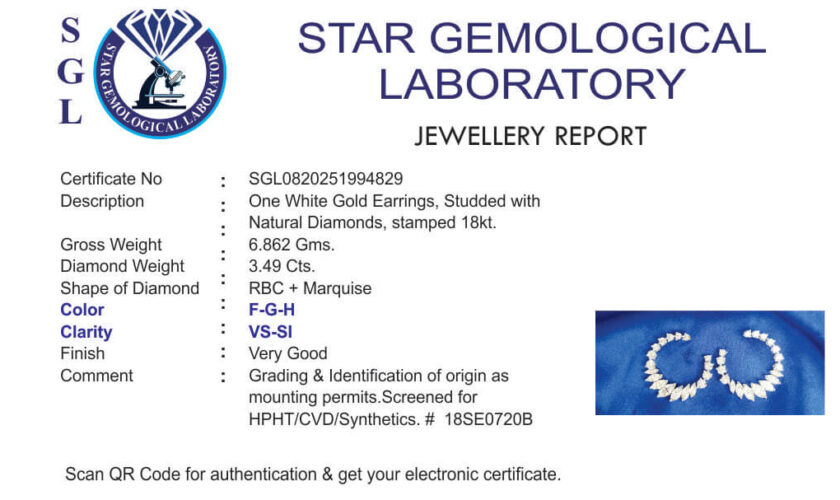 S
G
L

STAR GEMOLOGICAL LABORATORY

STAR GEMOLOGICAL
LABORATORY

JEWELLERY REPORT

Certificate No : SGL0820251994829
Description : One White Gold Earrings, Studded with Natural Diamonds, stamped 18kt.
Gross Weight : 6.862 Gms.
Diamond Weight : 3.49 Cts.
Shape of Diamond : RBC + Marquise
Color : F-G-H
Clarity : VS-SI
Finish : Very Good
Comment : Grading & Identification of origin as mounting permits.Screened for HPHT/CVD/Synthetics. # 18SE0720B

Scan QR Code for authentication & get your electronic certificate.